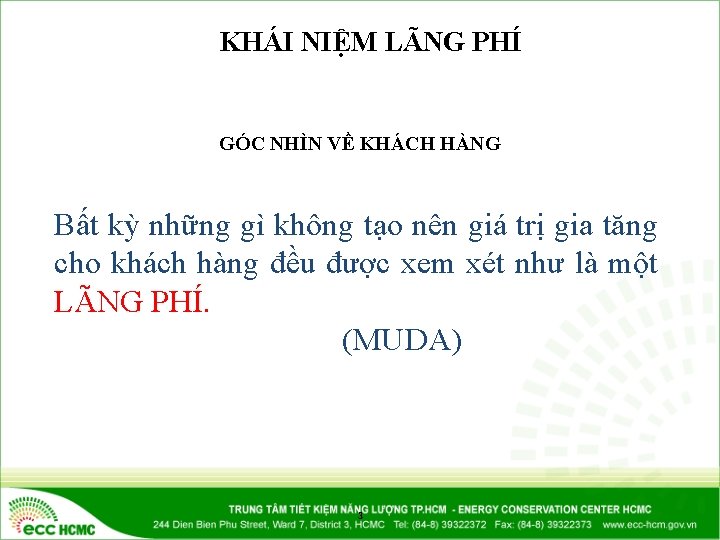 KHÁI NIỆM LÃNG PHÍ

GÓC NHÌN VỀ KHÁCH HÀNG

Bất kỳ những gì không tạo nên giá trị gia tăng cho khách hàng đều được xem xét như là một LÃNG PHÍ.

(MUDA)

3

ecc HCMC

TRUNG TÂM TIẾT KIỆM NĂNG LƯỢNG TP.HCM - ENERGY CONSERVATION CENTER HCMC
244 Dien Bien Phu Street, Ward 7, District 3, HCMC Tel: (84-8) 39322372 Fax: (84-8) 39322373 www.ecc-hcm.gov.vn